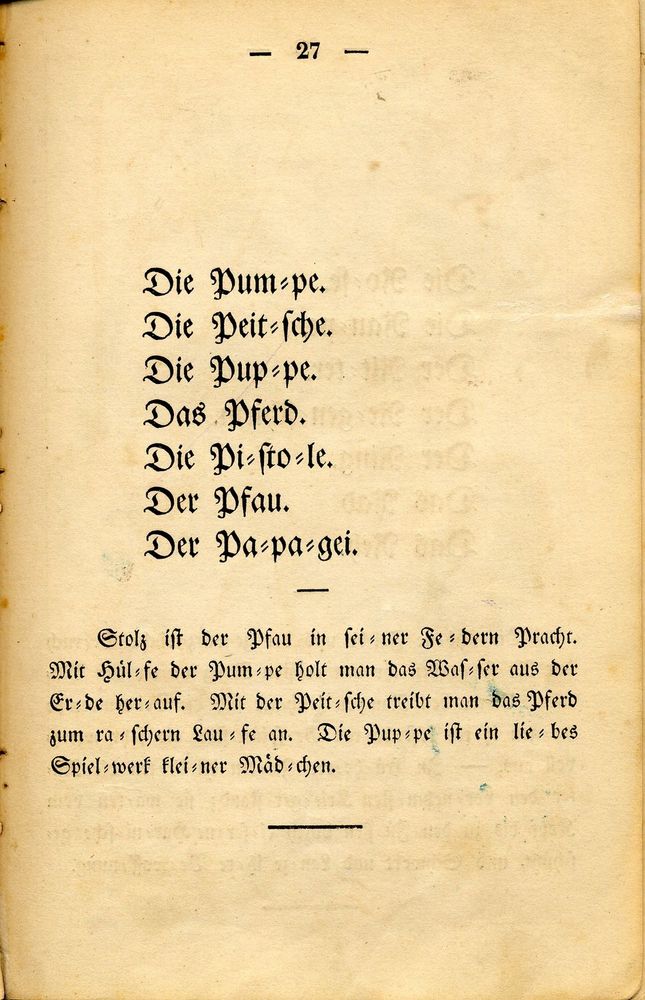 — 27 —

Die Pum-pe.
Die Peit-sche.
Die Pup-pe.
Das Pferd.
Die Pi-sto-le.
Der Pfau.
Der Pa-pa-gei.

Stolz ist der Pfau in sei-ner Fe-dern Pracht. Mit Hül-fe der Pum-pe holt man das Was-ser aus der Er-de her-auf. Mit der Peit-sche treibt man das Pferd zum ra-schern Lau-fe an. Die Pup-pe ist ein lie-bes Spiel-werk klei-ner Mäd-chen.